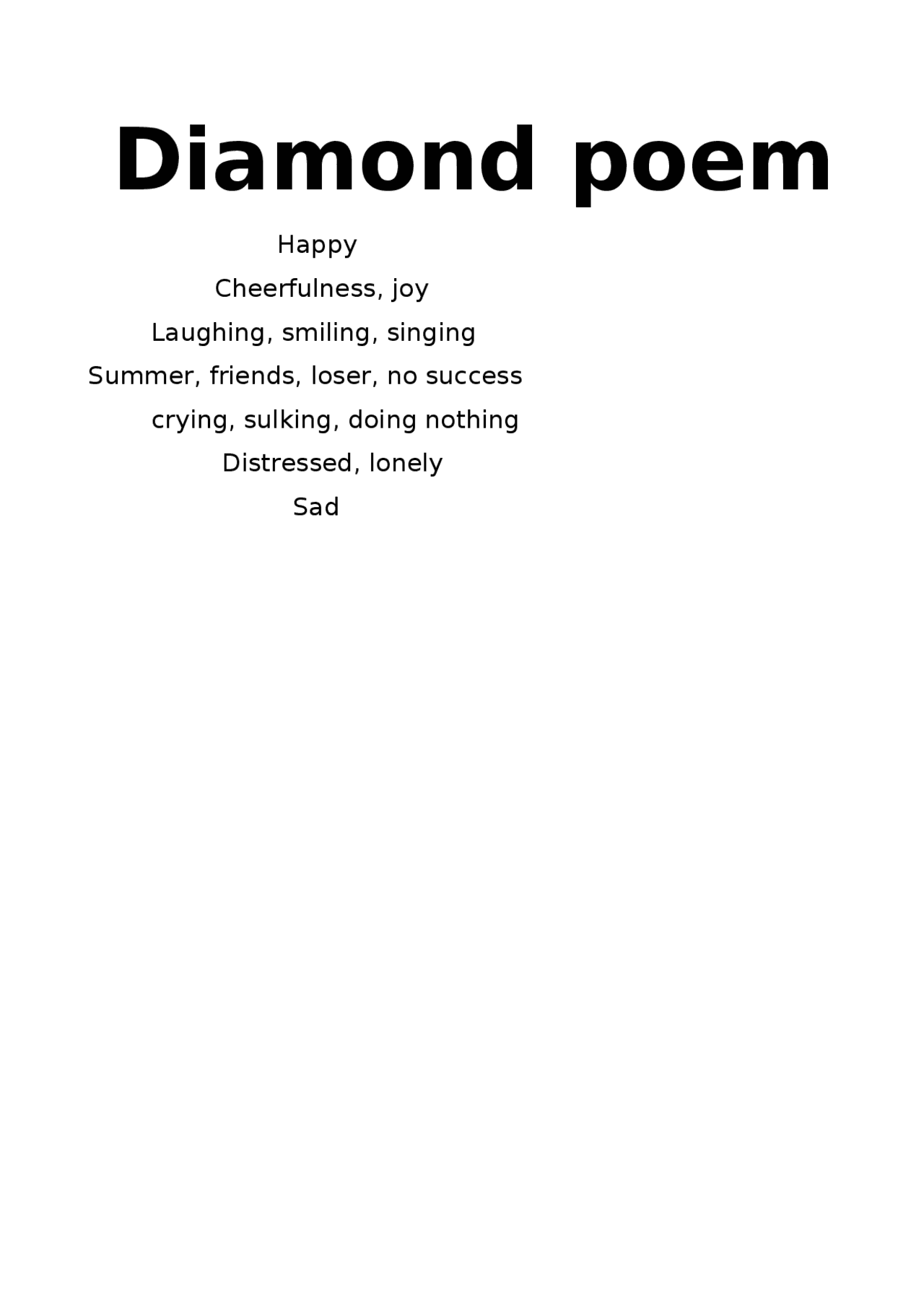 Diamond poem

Happy
Cheerfulness, joy
Laughing, smiling, singing
Summer, friends, loser, no success
crying, sulking, doing nothing
Distressed, lonely
Sad